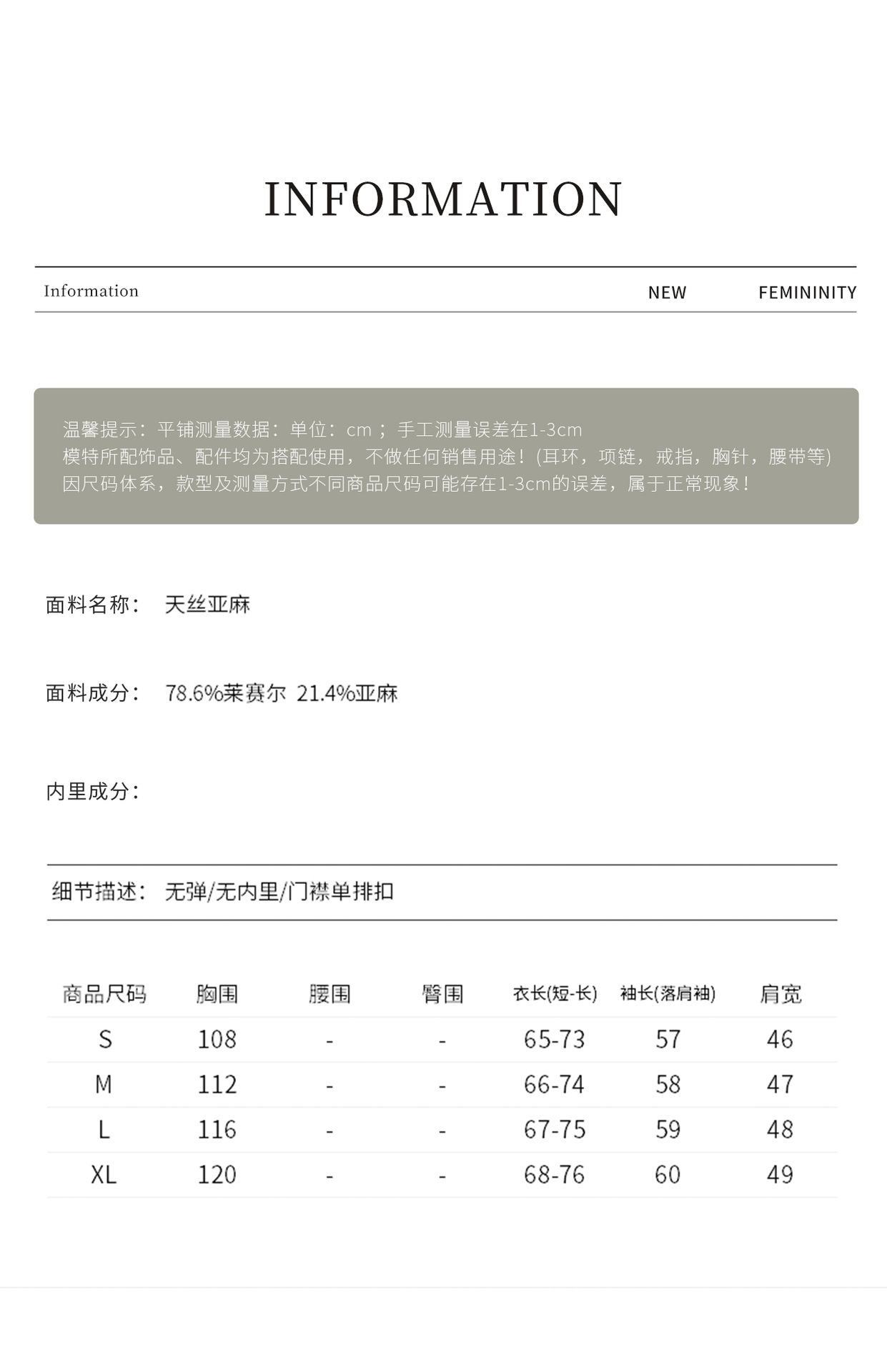 INFORMATION

Information NEW FEMININITY

温馨提示：平铺测量数据：单位：cm ；手工测量误差在1-3cm
模特所配饰品、配件均为搭配使用，不做任何销售用途！(耳环，项链，戒指，胸针，腰带等)
因尺码体系，款型及测量方式不同商品尺码可能存在1-3cm的误差，属于正常现象！

面料名称： 天丝亚麻

面料成分： 78.6%莱赛尔 21.4%亚麻

内里成分：

细节描述： 无弹/无内里/门襟单排扣

| 商品尺码 | 胸围 | 腰围 | 臀围 | 衣长(短-长) | 袖长(落肩袖) | 肩宽 |
|---|---|---|---|---|---|---|
| S | 108 | - | - | 65-73 | 57 | 46 |
| M | 112 | - | - | 66-74 | 58 | 47 |
| L | 116 | - | - | 67-75 | 59 | 48 |
| XL | 120 | - | - | 68-76 | 60 | 49 |